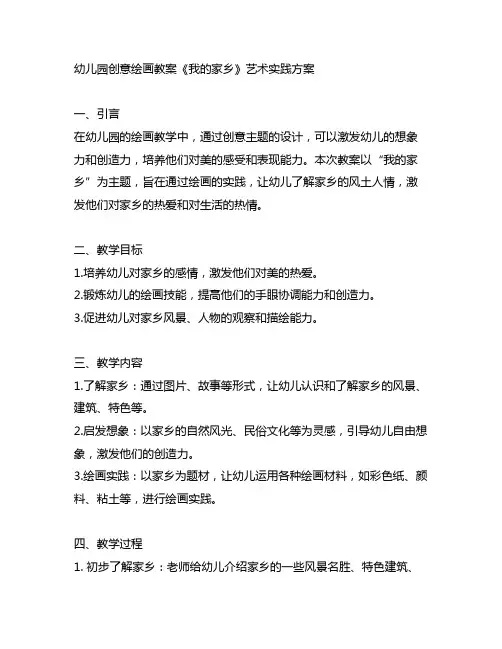 幼儿园创意绘画教案《我的家乡》艺术实践方案

一、引言
在幼儿园的绘画教学中，通过创意主题的设计，可以激发幼儿的想象力和创造力，培养他们对美的感受和表现能力。本次教案以“我的家乡”为主题，旨在通过绘画的实践，让幼儿了解家乡的风土人情，激发他们对家乡的热爱和对生活的热情。

二、教学目标
1.培养幼儿对家乡的感情，激发他们对美的热爱。
2.锻炼幼儿的绘画技能，提高他们的手眼协调能力和创造力。
3.促进幼儿对家乡风景、人物的观察和描绘能力。

三、教学内容
1.了解家乡：通过图片、故事等形式，让幼儿认识和了解家乡的风景、建筑、特色等。
2.启发想象：以家乡的自然风光、民俗文化等为灵感，引导幼儿自由想象，激发他们的创造力。
3.绘画实践：以家乡为题材，让幼儿运用各种绘画材料，如彩色纸、颜料、粘土等，进行绘画实践。

四、教学过程
1. 初步了解家乡：老师给幼儿介绍家乡的一些风景名胜、特色建筑、